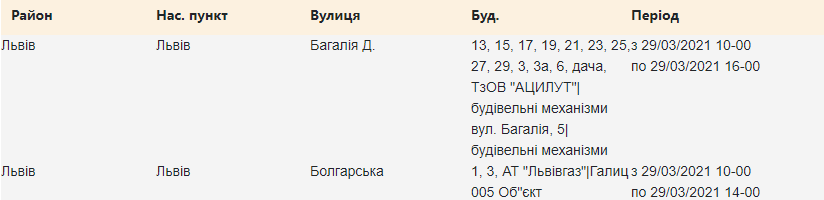 | Район | Нас. пункт | Вулиця | Буд. | Період |
|---|---|---|---|---|
| Львів | Львів | Багалія Д. | 13, 15, 17, 19, 21, 23, 25, 27, 29, 3, 3а, 6, дача, ТзОВ "АЦИЛУТ"\| будівельні механізми вул. Багалія, 5\| будівельні механізми | з 29/03/2021 10-00 по 29/03/2021 16-00 |
| Львів | Львів | Болгарська | 1, 3, АТ "Львівгаз"\|Галиц 005 Об"єкт | з 29/03/2021 10-00 по 29/03/2021 14-00 |